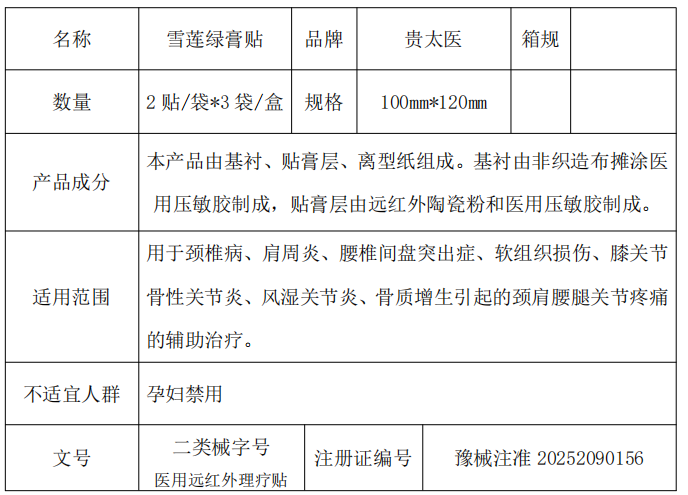 | 名称 | 雪莲绿膏贴 | 品牌 | 贵太医 | 箱规 |  |
|---|---|---|---|---|---|
| 数量 | 2贴/袋*3袋/盒 | 规格 | 100mm*120mm |  |  |
| 产品成分 | 本产品由基衬、贴膏层、离型纸组成。基衬由非织造布摊涂医用压敏胶制成，贴膏层由远红外陶瓷粉和医用压敏胶制成。 |  |  |  |  |
| 适用范围 | 用于颈椎病、肩周炎、腰椎间盘突出症、软组织损伤、膝关节骨性关节炎、风湿关节炎、骨质增生引起的颈肩腰腿关节疼痛的辅助治疗。 |  |  |  |  |
| 不适宜人群 | 孕妇禁用 |  |  |  |  |
| 文号 | 二类械字号 医用远红外理疗贴 | 注册证编号 | 豫械注准20252090156 |  |  |